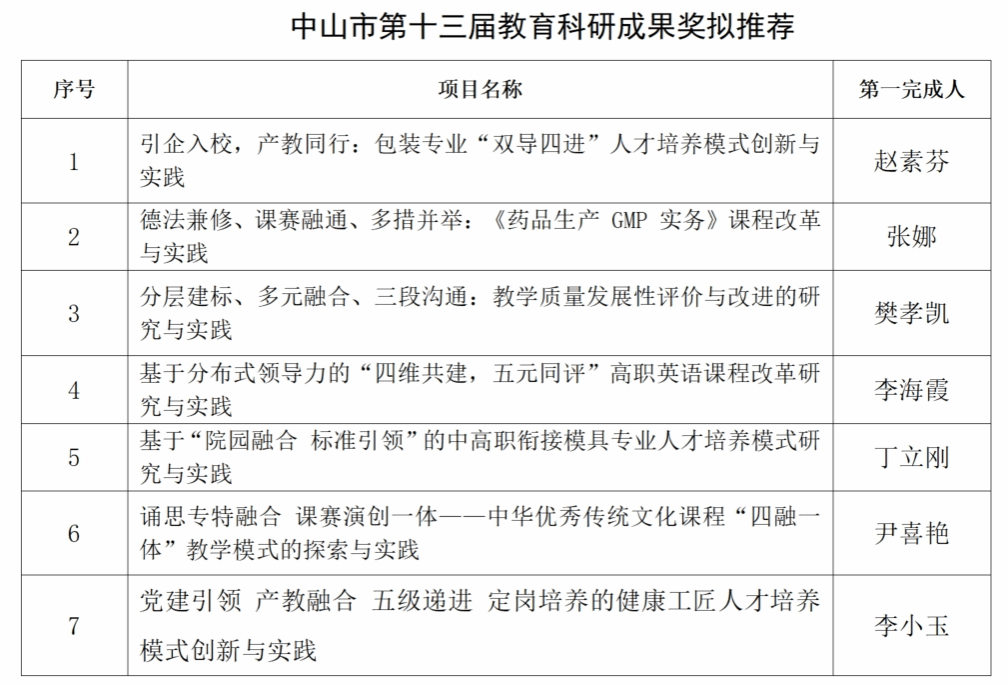 中山市第十三届教育科研成果奖拟推荐

| 序号 | 项目名称 | 第一完成人 |
|---|---|---|
| 1 | 引企入校，产教同行：包装专业“双导四进”人才培养模式创新与实践 | 赵素芬 |
| 2 | 德法兼修、课赛融通、多措并举：《药品生产 GMP 实务》课程改革与实践 | 张娜 |
| 3 | 分层建标、多元融合、三段沟通：教学质量发展性评价与改进的研究与实践 | 樊孝凯 |
| 4 | 基于分布式领导力的“四维共建，五元同评”高职英语课程改革研究与实践 | 李海霞 |
| 5 | 基于“院园融合 标准引领”的中高职衔接模具专业人才培养模式研究与实践 | 丁立刚 |
| 6 | 诵思专特融合 课赛演创一体——中华优秀传统文化课程“四融一体”教学模式的探索与实践 | 尹喜艳 |
| 7 | 党建引领 产教融合 五级递进 定岗培养的健康工匠人才培养模式创新与实践 | 李小玉 |